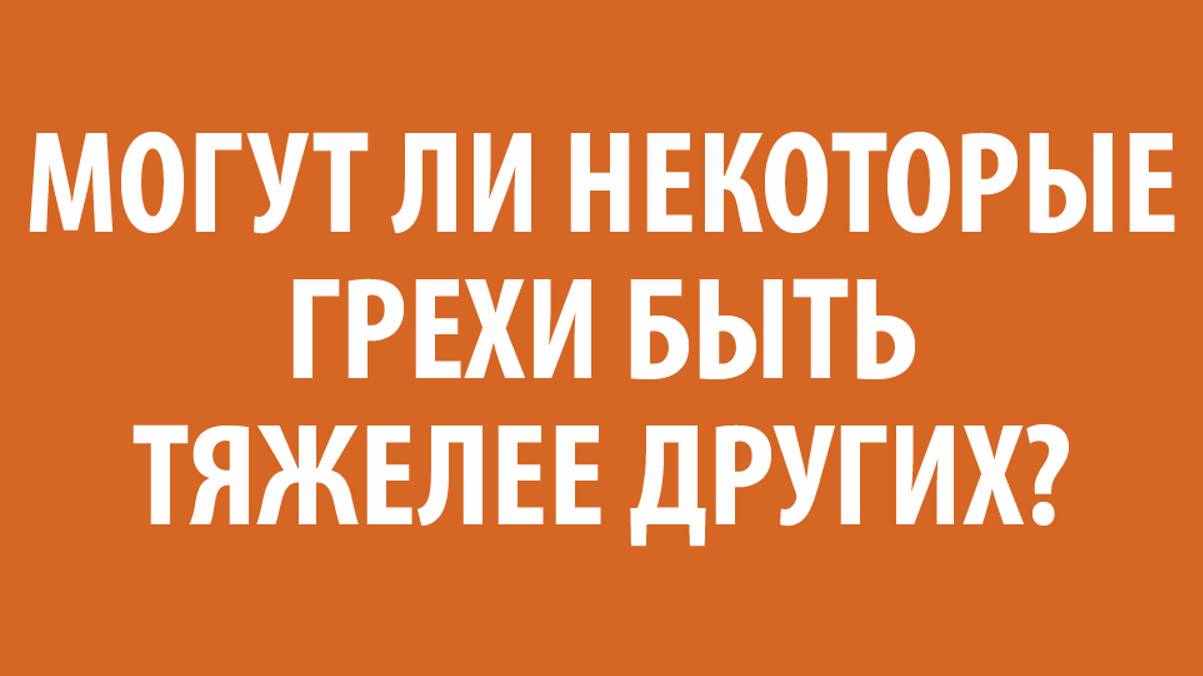 МОГУТ ЛИ НЕКОТОРЫЕ ГРЕХИ БЫТЬ ТЯЖЕЛЕЕ ДРУГИХ?